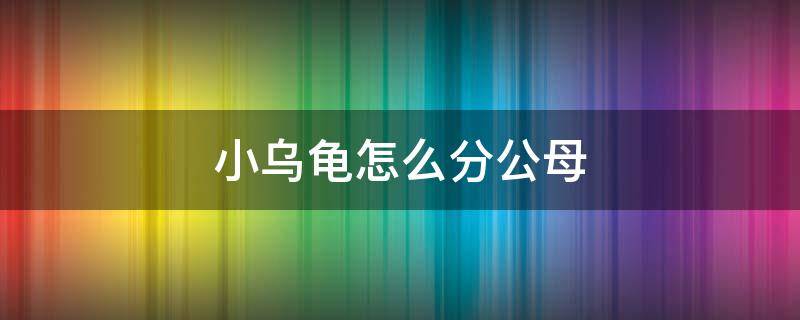 小乌龟怎么分公母